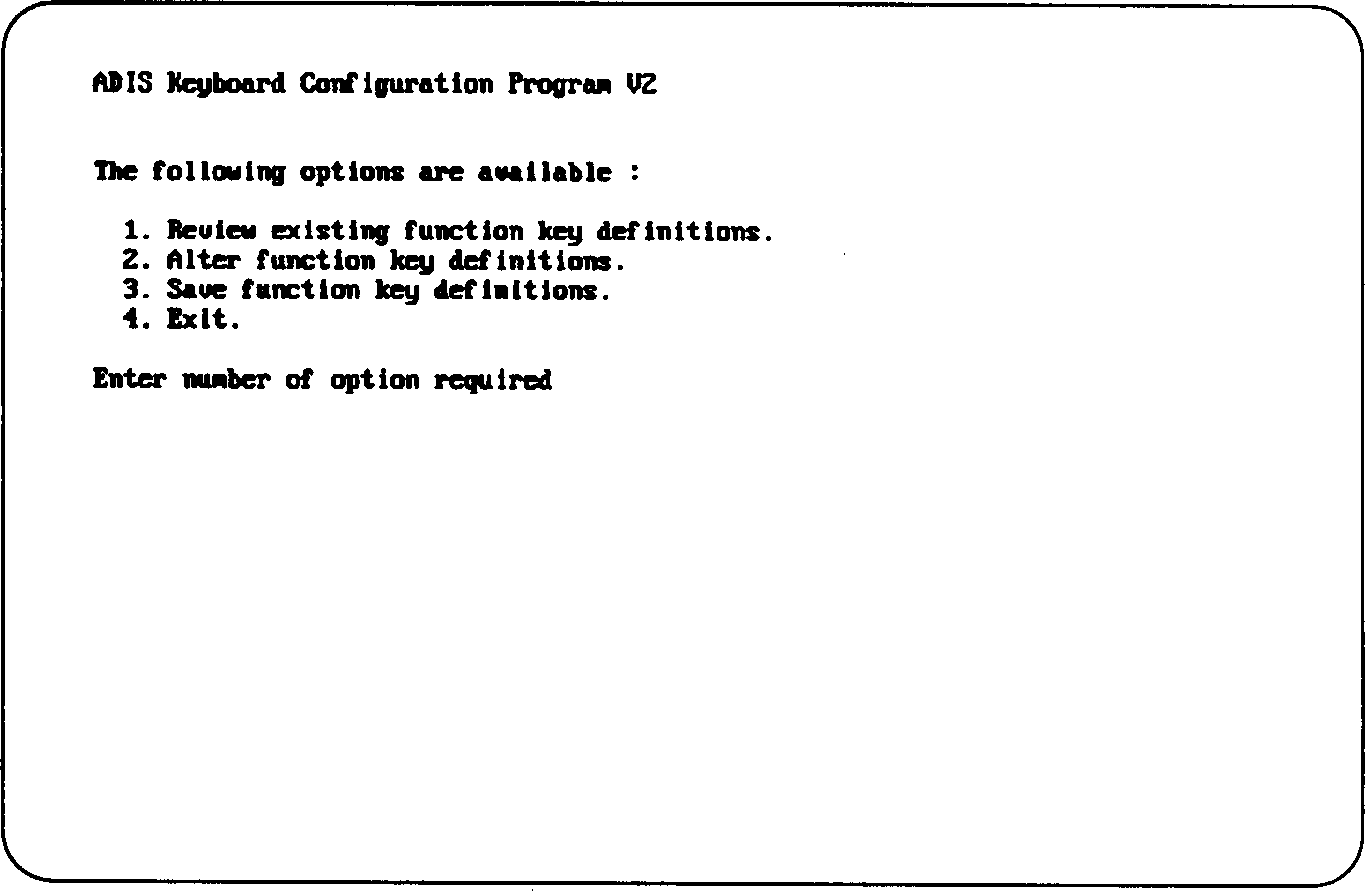 ADIS Keyboard Configuration Program V2

The following options are available :

1. Review existing function key definitions.
2. Alter function key definitions.
3. Save function key definitions.
4. Exit.

Enter number of option required